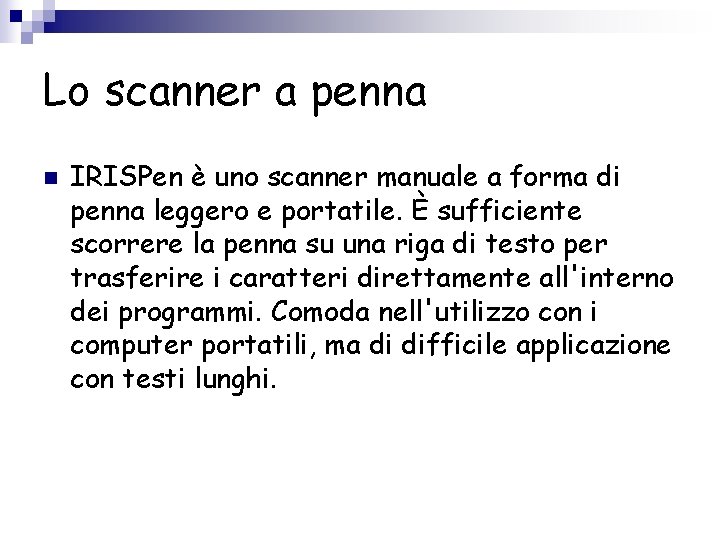 Lo scanner a penna

IRISPen è uno scanner manuale a forma di penna leggero e portatile. È sufficiente scorrere la penna su una riga di testo per trasferire i caratteri direttamente all'interno dei programmi. Comoda nell'utilizzo con i computer portatili, ma di difficile applicazione con testi lunghi.